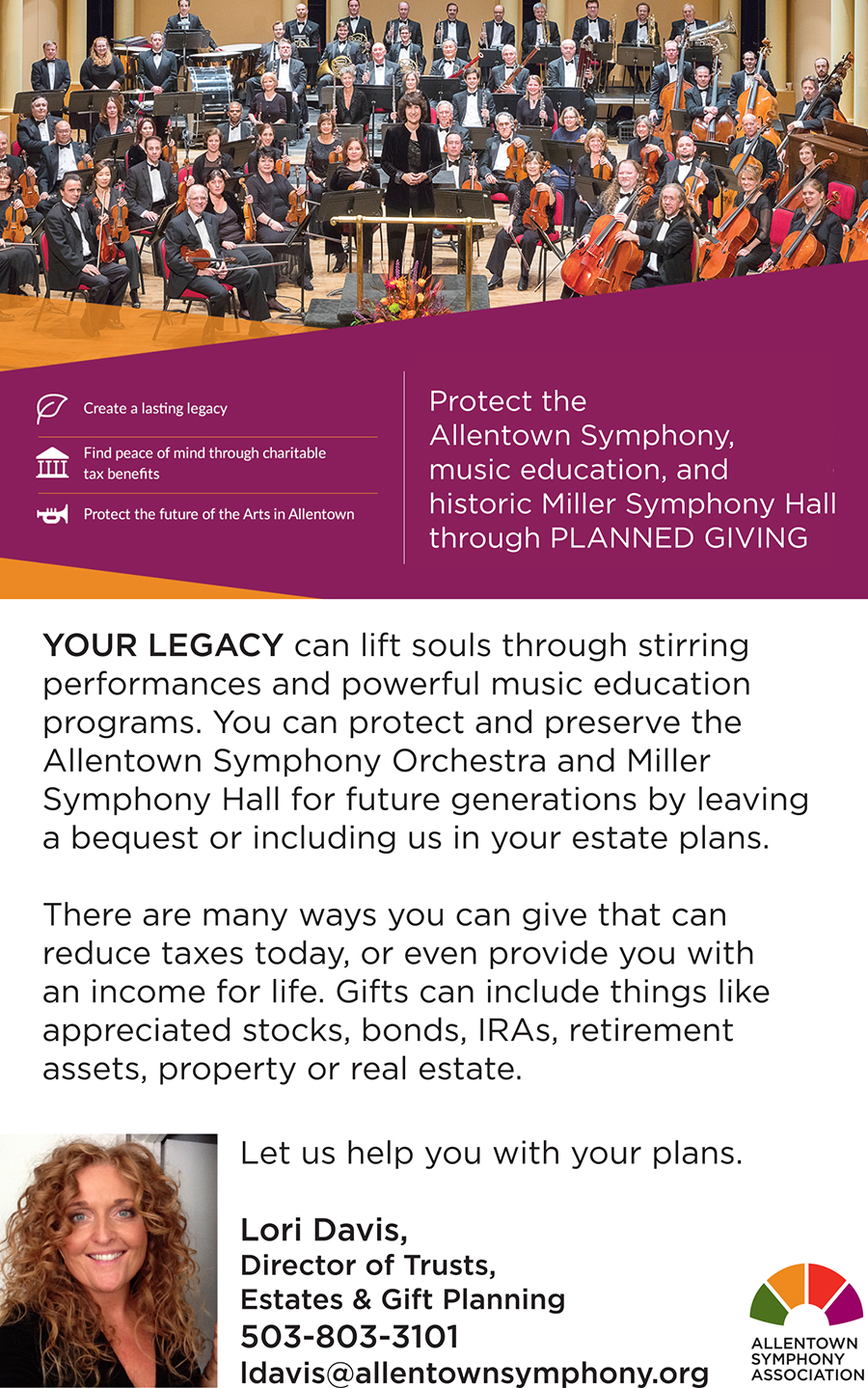 Create a lasting legacy

Find peace of mind through charitable tax benefits

Protect the future of the Arts in Allentown

Protect the Allentown Symphony, music education, and historic Miller Symphony Hall through PLANNED GIVING

YOUR LEGACY can lift souls through stirring performances and powerful music education programs. You can protect and preserve the Allentown Symphony Orchestra and Miller Symphony Hall for future generations by leaving a bequest or including us in your estate plans.

There are many ways you can give that can reduce taxes today, or even provide you with an income for life. Gifts can include things like appreciated stocks, bonds, IRAs, retirement assets, property or real estate.

Let us help you with your plans.

Lori Davis,
Director of Trusts, Estates & Gift Planning
503-803-3101
ldavis@allentownsymphony.org

ALLENTOWN SYMPHONY ASSOCIATION